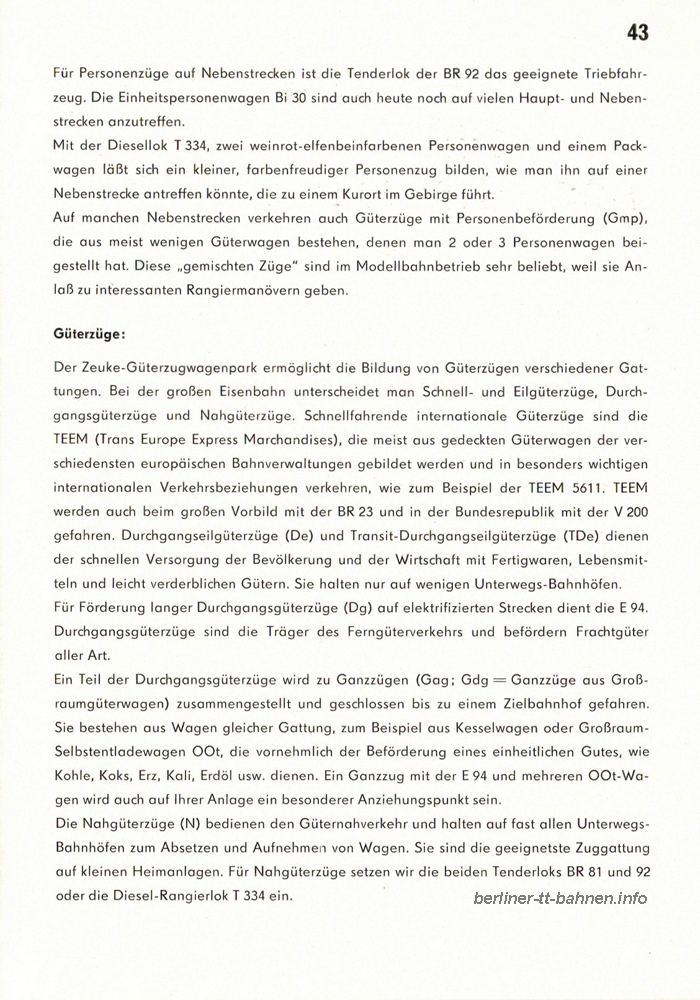 43

Für Personenzüge auf Nebenstrecken ist die Tenderlok der BR 92 das geeignete Triebfahrzeug. Die Einheitspersonenwagen Bi 30 sind auch heute noch auf vielen Haupt- und Nebenstrecken anzutreffen.
Mit der Diesellok T 334, zwei weinrot-elfenbeinfarbenen Personenwagen und einem Packwagen läßt sich ein kleiner, farbenfreudiger Personenzug bilden, wie man ihn auf einer Nebenstrecke antreffen könnte, die zu einem Kurort im Gebirge führt.
Auf manchen Nebenstrecken verkehren auch Güterzüge mit Personenbeförderung (Gmp), die aus meist wenigen Güterwagen bestehen, denen man 2 oder 3 Personenwagen beigestellt hat. Diese „gemischten Züge" sind im Modellbahnbetrieb sehr beliebt, weil sie Anlaß zu interessanten Rangiermanövern geben.

Güterzüge:

Der Zeuke-Güterzugwagenpark ermöglicht die Bildung von Güterzügen verschiedener Gattungen. Bei der großen Eisenbahn unterscheidet man Schnell- und Eilgüterzüge, Durchgangsgüterzüge und Nahgüterzüge. Schnellfahrende internationale Güterzüge sind die TEEM (Trans Europe Express Marchandises), die meist aus gedeckten Güterwagen der verschiedensten europäischen Bahnverwaltungen gebildet werden und in besonders wichtigen internationalen Verkehrsbeziehungen verkehren, wie zum Beispiel der TEEM 5611. TEEM werden auch beim großen Vorbild mit der BR 23 und in der Bundesrepublik mit der V 200 gefahren. Durchgangseilgüterzüge (De) und Transit-Durchgangseilgüterzüge (TDe) dienen der schnellen Versorgung der Bevölkerung und der Wirtschaft mit Fertigwaren, Lebensmitteln und leicht verderblichen Gütern. Sie halten nur auf wenigen Unterwegs-Bahnhöfen.
Für Förderung langer Durchgangsgüterzüge (Dg) auf elektrifizierten Strecken dient die E 94. Durchgangsgüterzüge sind die Träger des Ferngüterverkehrs und befördern Frachtgüter aller Art.
Ein Teil der Durchgangsgüterzüge wird zu Ganzzügen (Gag; Gdg = Ganzzüge aus Großraumgüterwagen) zusammengestellt und geschlossen bis zu einem Zielbahnhof gefahren. Sie bestehen aus Wagen gleicher Gattung, zum Beispiel aus Kesselwagen oder Großraum-Selbstentladewagen OOt, die vornehmlich der Beförderung eines einheitlichen Gutes, wie Kohle, Koks, Erz, Kali, Erdöl usw. dienen. Ein Ganzzug mit der E 94 und mehreren OOt-Wagen wird auch auf Ihrer Anlage ein besonderer Anziehungspunkt sein.
Die Nahgüterzüge (N) bedienen den Güternahverkehr und halten auf fast allen Unterwegs-Bahnhöfen zum Absetzen und Aufnehmen von Wagen. Sie sind die geeignetste Zuggattung auf kleinen Heimanlagen. Für Nahgüterzüge setzen wir die beiden Tenderloks BR 81 und 92 oder die Diesel-Rangierlok T 334 ein.

berliner-tt-bahnen.info